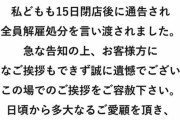 私どもも15日閉店後に通告され
全員解雇処分を言い渡されました。
急な告知の上、お客様方に
なご挨拶もできず誠に遺憾でござい
この場でのご挨拶をご容赦下さい。
日頃から多大なるご愛顧を頂き、